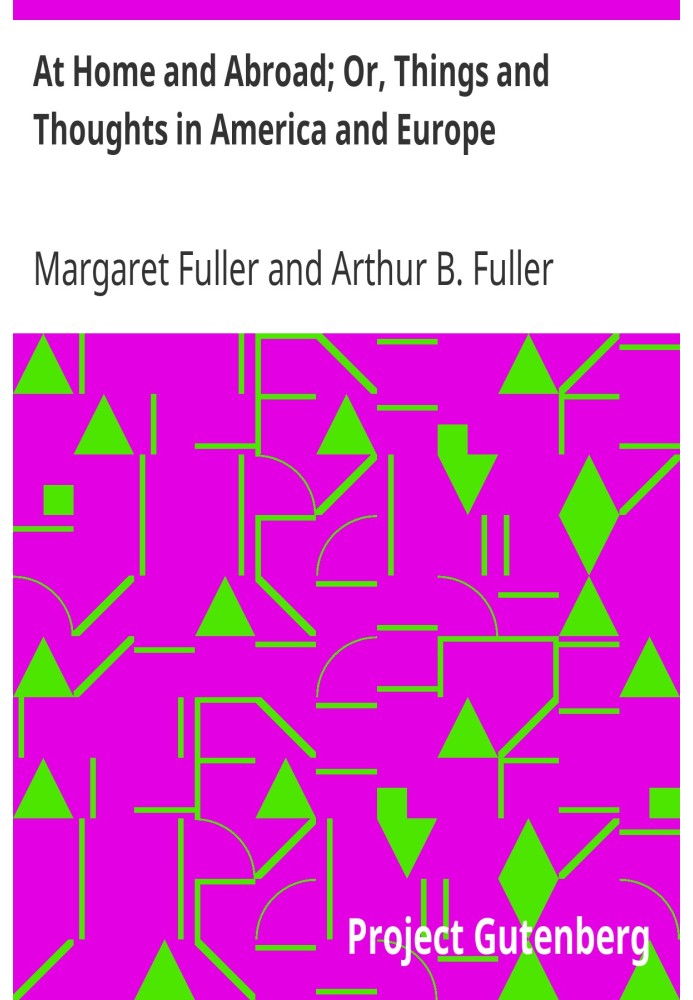 At Home and Abroad; Or, Things and Thoughts in America and Europe

Margaret Fuller and Arthur B. Fuller

Project Gutenberg